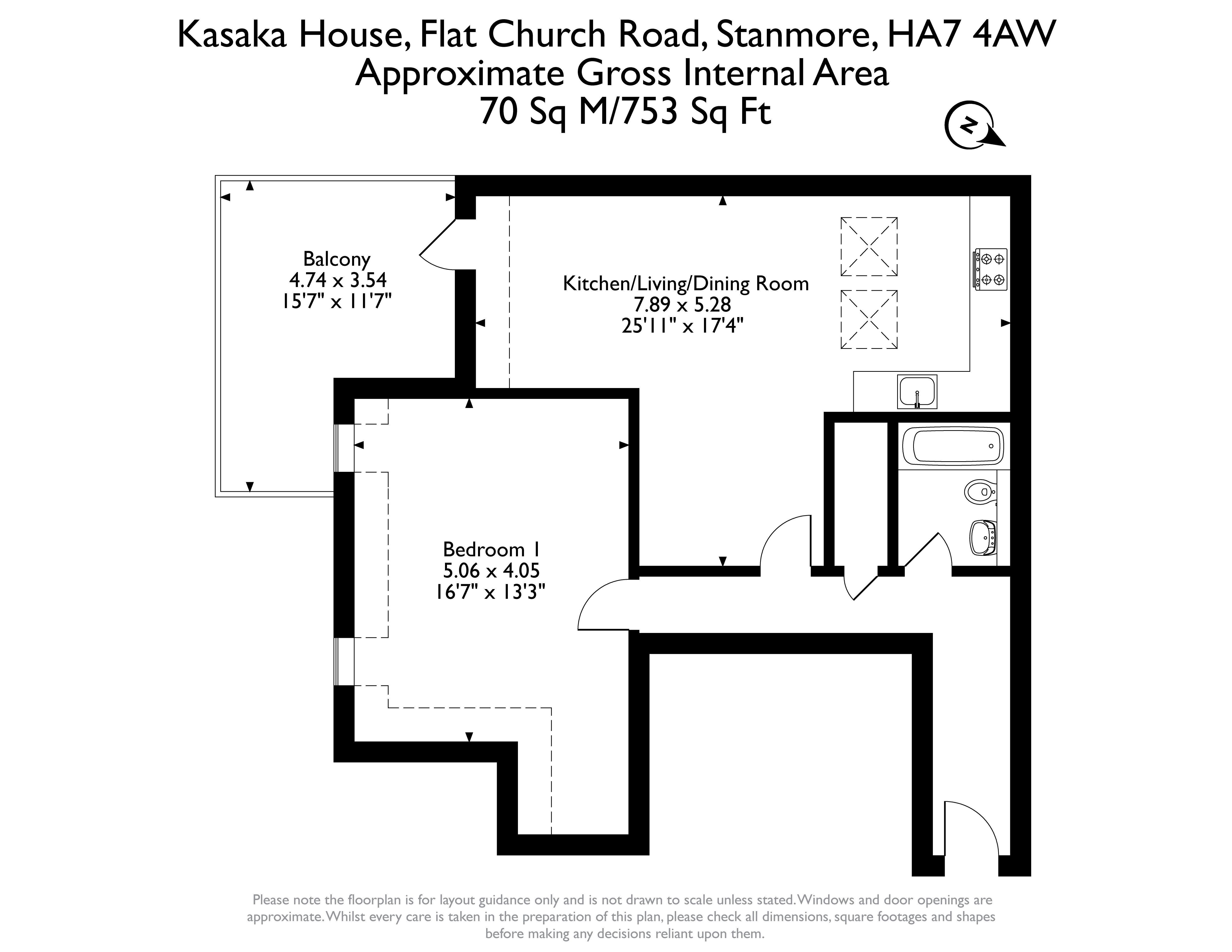 Kasaka House, Flat Church Road, Stanmore, HA7 4AW
Approximate Gross Internal Area
70 Sq M/753 Sq Ft

N

Balcony
4.74 x 3.54
15'7" x 11'7"

Kitchen/Living/Dining Room
7.89 x 5.28
25'11" x 17'4"

Bedroom 1
5.06 x 4.05
16'7" x 13'3"

Please note the floorplan is for layout guidance only and is not drawn to scale unless stated. Windows and door openings are approximate. Whilst every care is taken in the preparation of this plan, please check all dimensions, square footages and shapes before making any decisions reliant upon them.